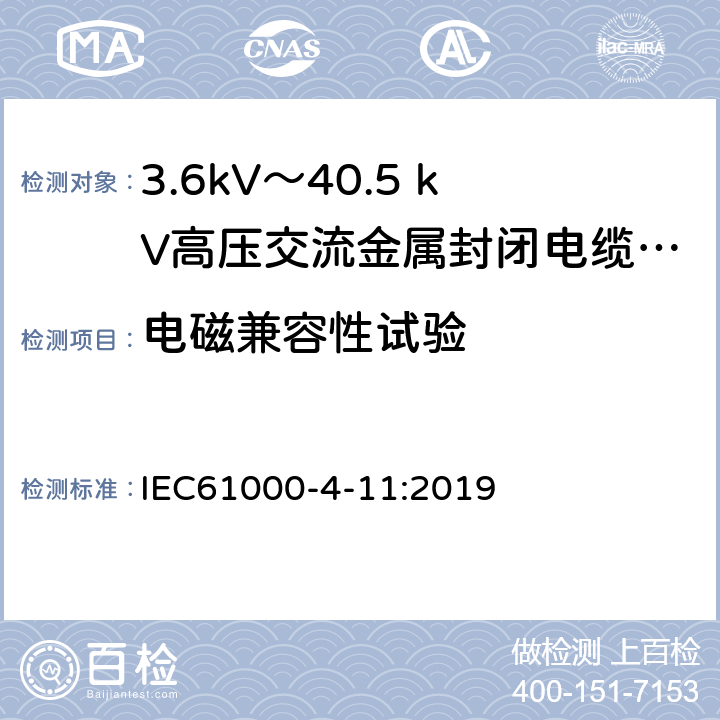 MA CNAS AL ilac-MRA

检测对象： 3.6kV～40.5 kV高压交流金属封闭电缆…

检测项目： 电磁兼容性试验

检测标准： IEC61000-4-11:2019

百检 Baijiantest.com

做检测 上百检
400-151-7153